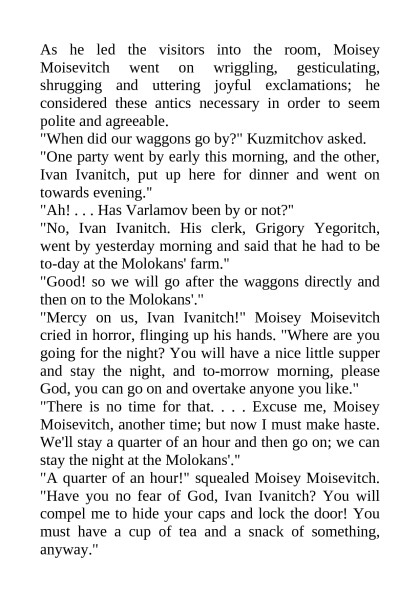 As he led the visitors into the room, Moisey Moisevitch went on wriggling, gesticulating, shrugging and uttering joyful exclamations; he considered these antics necessary in order to seem polite and agreeable.

"When did our waggons go by?" Kuzmitchov asked.

"One party went by early this morning, and the other, Ivan Ivanitch, put up here for dinner and went on towards evening."

"Ah! . . . Has Varlamov been by or not?"

"No, Ivan Ivanitch. His clerk, Grigory Yegoritch, went by yesterday morning and said that he had to be to-day at the Molokans' farm."

"Good! so we will go after the waggons directly and then on to the Molokans'."

"Mercy on us, Ivan Ivanitch!" Moisey Moisevitch cried in horror, flinging up his hands. "Where are you going for the night? You will have a nice little supper and stay the night, and to-morrow morning, please God, you can go on and overtake anyone you like."

"There is no time for that. . . . Excuse me, Moisey Moisevitch, another time; but now I must make haste. We'll stay a quarter of an hour and then go on; we can stay the night at the Molokans'."

"A quarter of an hour!" squealed Moisey Moisevitch. "Have you no fear of God, Ivan Ivanitch? You will compel me to hide your caps and lock the door! You must have a cup of tea and a snack of something, anyway."